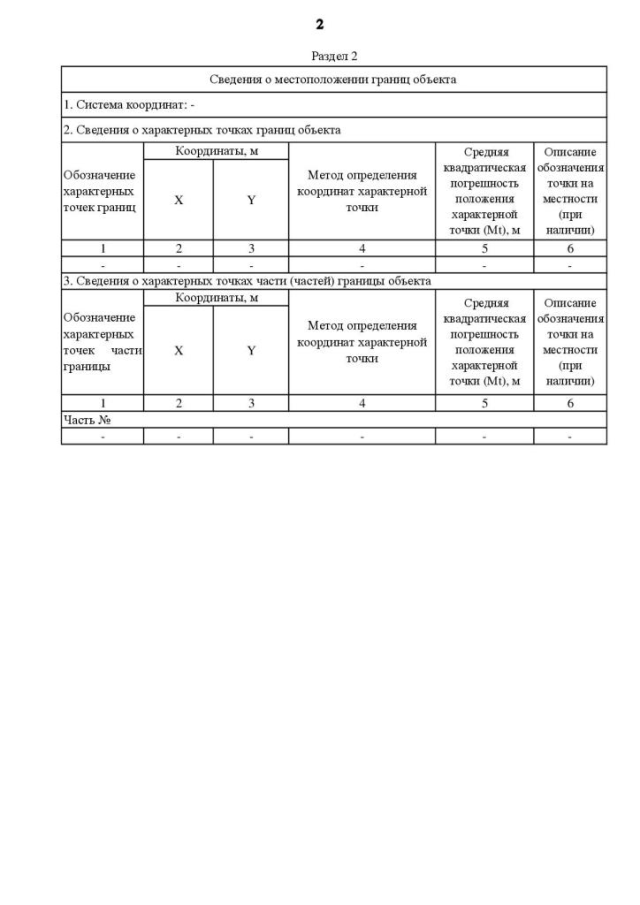 2

Раздел 2

| Сведения о местоположении границ объекта | | | | | |
|---|---|---|---|---|---|
| 1. Система координат: - | | | | | |
| 2. Сведения о характерных точках границ объекта | | | | | |
| Обозначение характерных точек границ | Координаты, м X | Координаты, м Y | Метод определения координат характерной точки | Средняя квадратическая погрешность положения характерной точки (Mt), м | Описание обозначения точки на местности (при наличии) |
| 1 | 2 | 3 | 4 | 5 | 6 |
| - | - | - | - | - | - |
| 3. Сведения о характерных точках части (частей) границы объекта | | | | | |
| Обозначение характерных точек части границы | Координаты, м X | Координаты, м Y | Метод определения координат характерной точки | Средняя квадратическая погрешность положения характерной точки (Mt), м | Описание обозначения точки на местности (при наличии) |
| 1 | 2 | 3 | 4 | 5 | 6 |
| Часть № | | | | | |
| - | - | - | - | - | - |